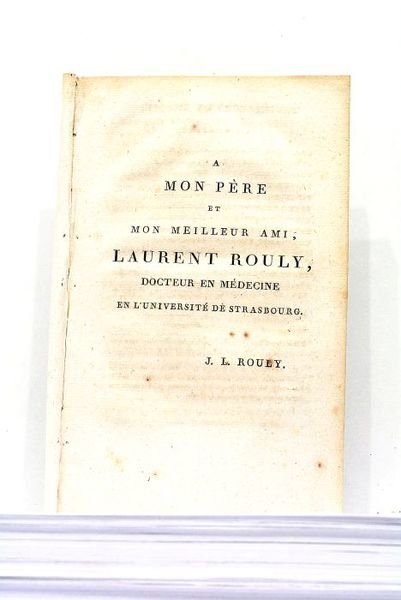 A
MON PÈRE
ET
MON MEILLEUR AMI,
LAURENT ROULY,
DOCTEUR EN MÉDECINE
EN L'UNIVERSITÉ DE STRASBOURG.

J. L. ROULY.